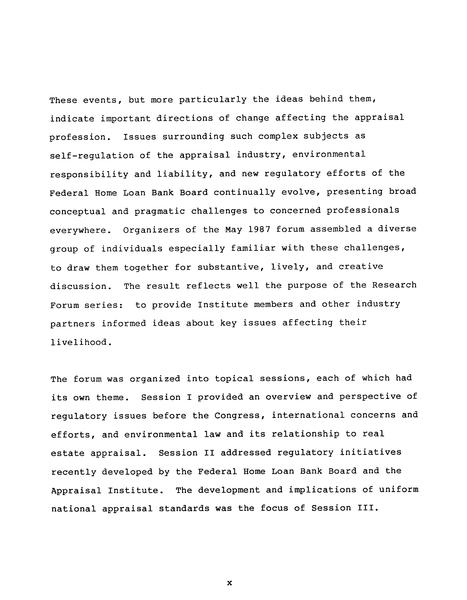 These events, but more particularly the ideas behind them, indicate important directions of change affecting the appraisal profession. Issues surrounding such complex subjects as self-regulation of the appraisal industry, environmental responsibility and liability, and new regulatory efforts of the Federal Home Loan Bank Board continually evolve, presenting broad conceptual and pragmatic challenges to concerned professionals everywhere. Organizers of the May 1987 forum assembled a diverse group of individuals especially familiar with these challenges, to draw them together for substantive, lively, and creative discussion. The result reflects well the purpose of the Research Forum series: to provide Institute members and other industry partners informed ideas about key issues affecting their livelihood.

The forum was organized into topical sessions, each of which had its own theme. Session I provided an overview and perspective of regulatory issues before the Congress, international concerns and efforts, and environmental law and its relationship to real estate appraisal. Session II addressed regulatory initiatives recently developed by the Federal Home Loan Bank Board and the Appraisal Institute. The development and implications of uniform national appraisal standards was the focus of Session III.

x